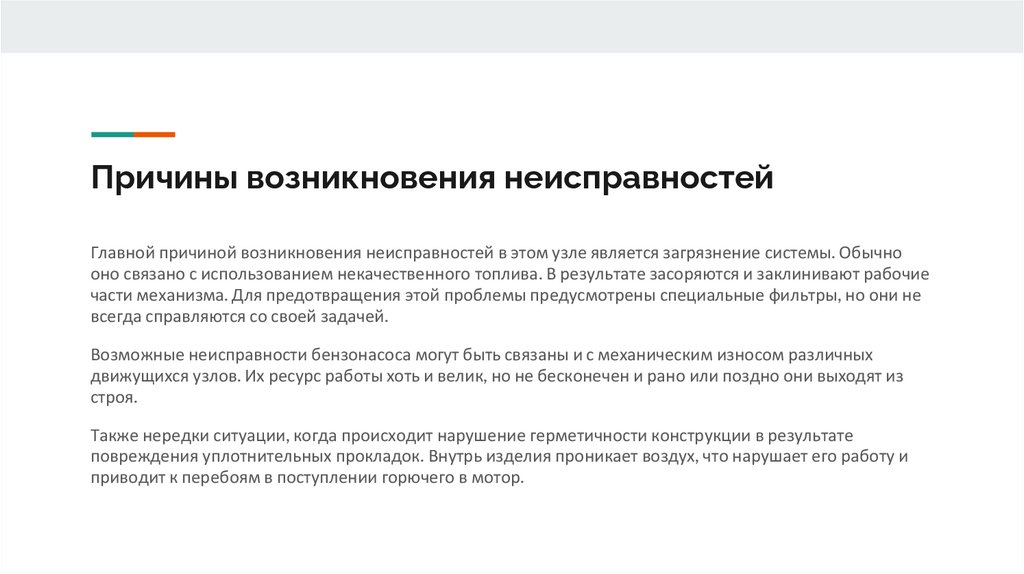 Причины возникновения неисправностей

Главной причиной возникновения неисправностей в этом узле является загрязнение системы. Обычно оно связано с использованием некачественного топлива. В результате засоряются и заклинивают рабочие части механизма. Для предотвращения этой проблемы предусмотрены специальные фильтры, но они не всегда справляются со своей задачей.

Возможные неисправности бензонасоса могут быть связаны и с механическим износом различных движущихся узлов. Их ресурс работы хоть и велик, но не бесконечен и рано или поздно они выходят из строя.

Также нередки ситуации, когда происходит нарушение герметичности конструкции в результате повреждения уплотнительных прокладок. Внутрь изделия проникает воздух, что нарушает его работу и приводит к перебоям в поступлении горючего в мотор.